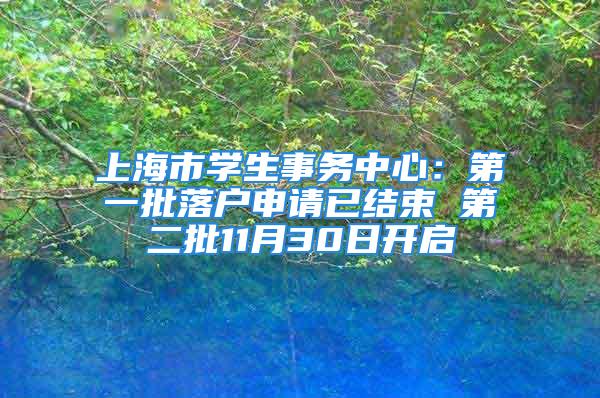 上海市学生事务中心：第一批落户申请已结束 第二批11月30日开启